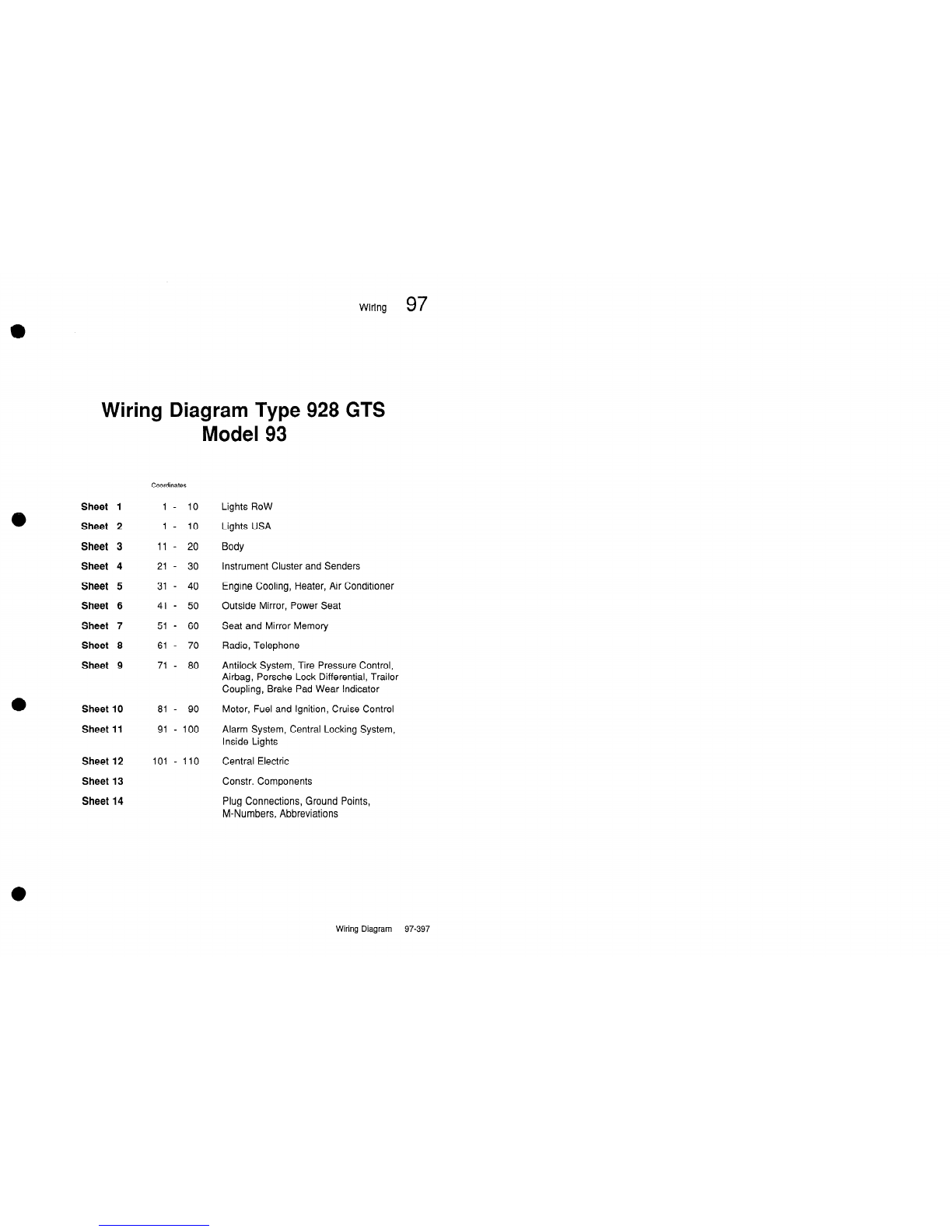 Wiring 97

Wiring Diagram Type 928 GTS
Model 93

| | Coordinates | |
|---|---|---|
| Sheet 1 | 1 - 10 | Lights RoW |
| Sheet 2 | 1 - 10 | Lights USA |
| Sheet 3 | 11 - 20 | Body |
| Sheet 4 | 21 - 30 | Instrument Cluster and Senders |
| Sheet 5 | 31 - 40 | Engine Cooling, Heater, Air Conditioner |
| Sheet 6 | 41 - 50 | Outside Mirror, Power Seat |
| Sheet 7 | 51 - 60 | Seat and Mirror Memory |
| Sheet 8 | 61 - 70 | Radio, Telephone |
| Sheet 9 | 71 - 80 | Antilock System, Tire Pressure Control, Airbag, Porsche Lock Differential, Trailor Coupling, Brake Pad Wear Indicator |
| Sheet 10 | 81 - 90 | Motor, Fuel and Ignition, Cruise Control |
| Sheet 11 | 91 - 100 | Alarm System, Central Locking System, Inside Lights |
| Sheet 12 | 101 - 110 | Central Electric |
| Sheet 13 | | Constr. Components |
| Sheet 14 | | Plug Connections, Ground Points, M-Numbers, Abbreviations |

Wiring Diagram 97-397